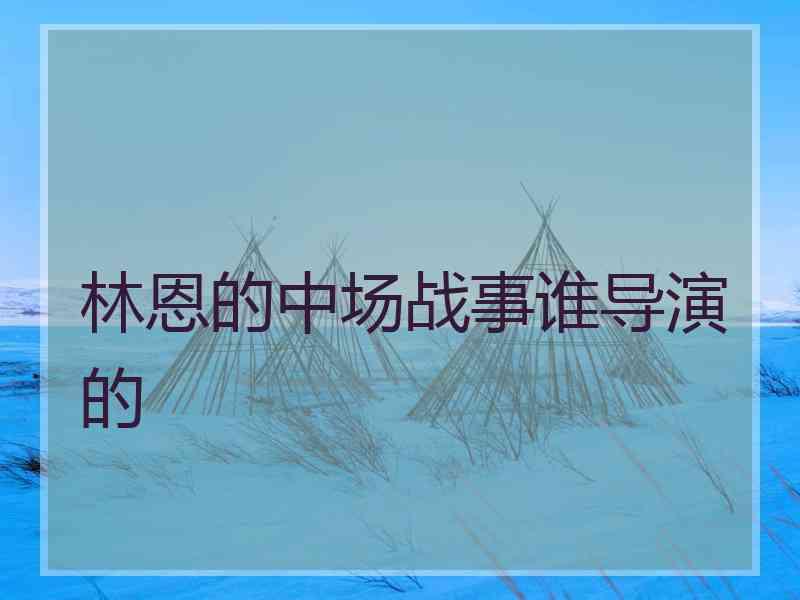 林恩的中场战事谁导演的